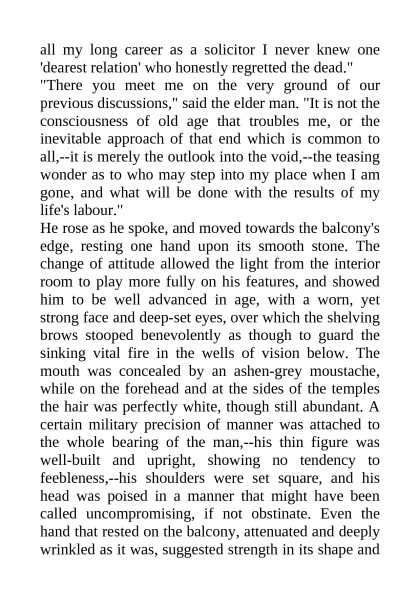 all my long career as a solicitor I never knew one 'dearest relation' who honestly regretted the dead."

"There you meet me on the very ground of our previous discussions," said the elder man. "It is not the consciousness of old age that troubles me, or the inevitable approach of that end which is common to all,--it is merely the outlook into the void,--the teasing wonder as to who may step into my place when I am gone, and what will be done with the results of my life's labour."

He rose as he spoke, and moved towards the balcony's edge, resting one hand upon its smooth stone. The change of attitude allowed the light from the interior room to play more fully on his features, and showed him to be well advanced in age, with a worn, yet strong face and deep-set eyes, over which the shelving brows stooped benevolently as though to guard the sinking vital fire in the wells of vision below. The mouth was concealed by an ashen-grey moustache, while on the forehead and at the sides of the temples the hair was perfectly white, though still abundant. A certain military precision of manner was attached to the whole bearing of the man,--his thin figure was well-built and upright, showing no tendency to feebleness,--his shoulders were set square, and his head was poised in a manner that might have been called uncompromising, if not obstinate. Even the hand that rested on the balcony, attenuated and deeply wrinkled as it was, suggested strength in its shape and